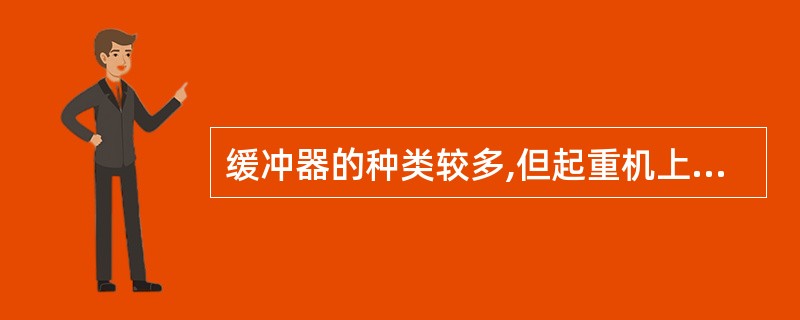 缓冲器的种类较多,但起重机上...